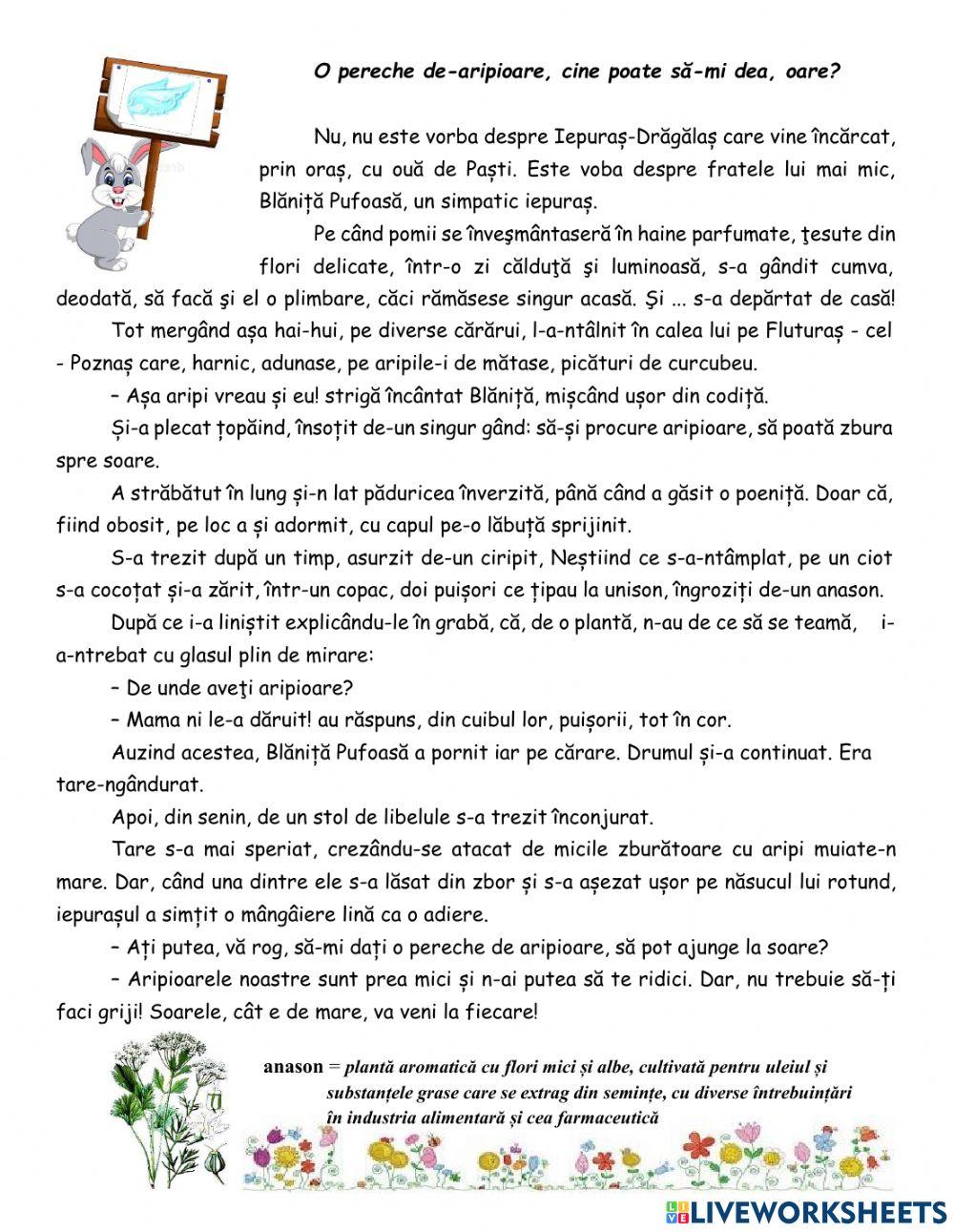 O pereche de-aripioare, cine poate să-mi dea, oare?

Nu, nu este vorba despre Iepuraș-Drăgălaș care vine încărcat, prin oraș, cu ouă de Paști. Este voba despre fratele lui mai mic, Blăniță Pufoasă, un simpatic iepuraș.

Pe când pomii se înveşmântaseră în haine parfumate, ţesute din flori delicate, într-o zi călduţă şi luminoasă, s-a gândit cumva, deodată, să facă şi el o plimbare, căci rămăsese singur acasă. Şi ... s-a depărtat de casă!

Tot mergând așa hai-hui, pe diverse cărărui, l-a-ntâlnit în calea lui pe Fluturaș - cel - Poznaș care, harnic, adunase, pe aripile-i de mătase, picături de curcubeu.

– Așa aripi vreau și eu! strigă încântat Blăniță, mișcând ușor din codiță.

Și-a plecat țopăind, însoțit de-un singur gând: să-și procure aripioare, să poată zbura spre soare.

A străbătut în lung și-n lat păduricea înverzită, până când a găsit o poeniță. Doar că, fiind obosit, pe loc a și adormit, cu capul pe-o lăbuță sprijinit.

S-a trezit după un timp, asurzit de-un ciripit, Neștiind ce s-a-ntâmplat, pe un ciot s-a cocoțat și-a zărit, într-un copac, doi puișori ce țipau la unison, îngroziți de-un anason.

După ce i-a liniștit explicându-le în grabă, că, de o plantă, n-au de ce să se teamă, i-a-ntrebat cu glasul plin de mirare:

– De unde aveţi aripioare?

– Mama ni le-a dăruit! au răspuns, din cuibul lor, puișorii, tot în cor.

Auzind acestea, Blăniță Pufoasă a pornit iar pe cărare. Drumul și-a continuat. Era tare-ngândurat.

Apoi, din senin, de un stol de libelule s-a trezit înconjurat.

Tare s-a mai speriat, crezându-se atacat de micile zburătoare cu aripi muiate-n mare. Dar, când una dintre ele s-a lăsat din zbor și s-a așezat ușor pe năsucul lui rotund, iepurașul a simțit o mângâiere lină ca o adiere.

– Ați putea, vă rog, să-mi dați o pereche de aripioare, să pot ajunge la soare?

– Aripioarele noastre sunt prea mici și n-ai putea să te ridici. Dar, nu trebuie să-ți faci griji! Soarele, cât e de mare, va veni la fiecare!

anason = plantă aromatică cu flori mici și albe, cultivată pentru uleiul și substanțele grase care se extrag din semințe, cu diverse întrebuințări în industria alimentară și cea farmaceutică

LIVEWORKSHEETS